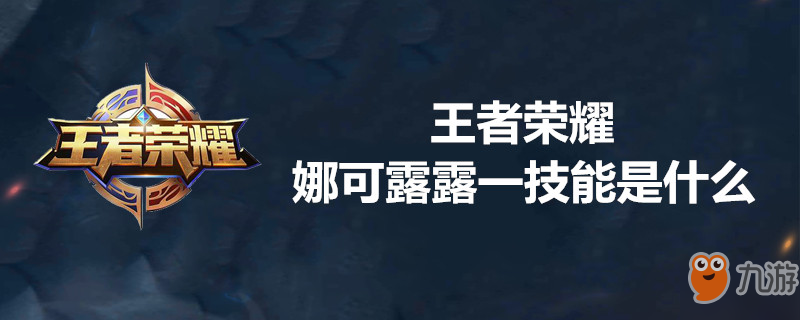 王者荣耀

王者荣耀
娜可露露一技能是什么

九游